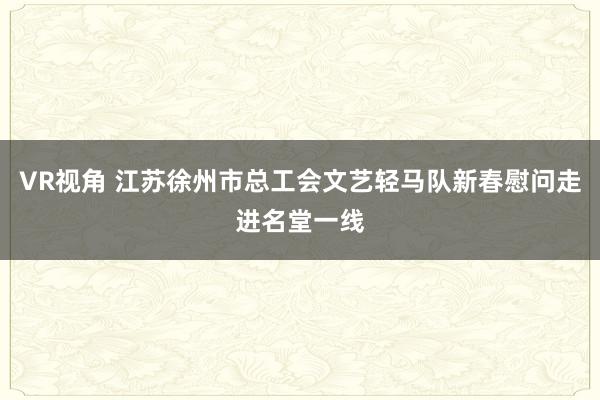 VR视角 江苏徐州市总工会文艺轻马队新春慰问走进名堂一线